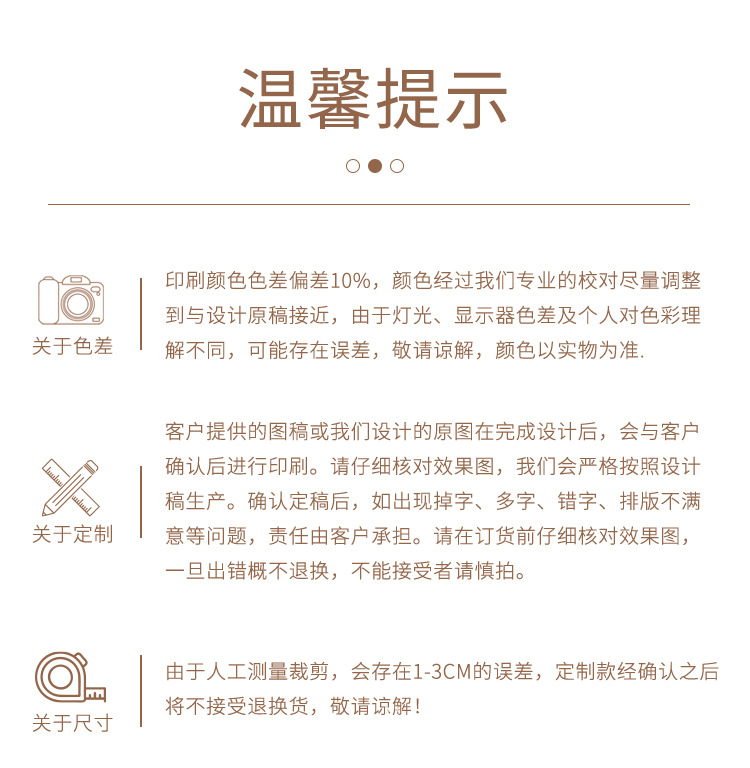 温馨提示

关于色差

印刷颜色色差偏差10%，颜色经过我们专业的校对尽量调整到与设计原稿接近，由于灯光、显示器色差及个人对色彩理解不同，可能存在误差，敬请谅解，颜色以实物为准.

关于定制

客户提供的图稿或我们设计的原图在完成设计后，会与客户确认后进行印刷。请仔细核对效果图，我们会严格按照设计稿生产。确认定稿后，如出现掉字、多字、错字、排版不满意等问题，责任由客户承担。请在订货前仔细核对效果图，一旦出错概不退换，不能接受者请慎拍。

关于尺寸

由于人工测量裁剪，会存在1-3CM的误差，定制款经确认之后将不接受退换货，敬请谅解！